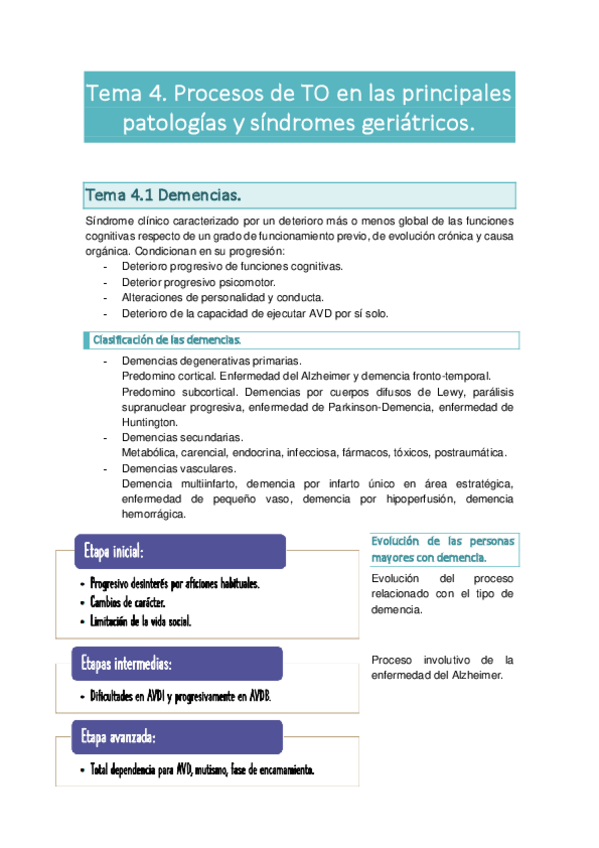 Tema 4. Procesos de TO en las principales patologías y síndromes geriátricos.

Tema 4.1 Demencias.

Síndrome clínico caracterizado por un deterioro más o menos global de las funciones cognitivas respecto de un grado de funcionamiento previo, de evolución crónica y causa orgánica. Condicionan en su progresión:
- Deterioro progresivo de funciones cognitivas.
- Deterior progresivo psicomotor.
- Alteraciones de personalidad y conducta.
- Deterioro de la capacidad de ejecutar AVD por sí solo.

Clasificación de las demencias.

- Demencias degenerativas primarias.
Predomino cortical. Enfermedad del Alzheimer y demencia fronto-temporal.
Predomino subcortical. Demencias por cuerpos difusos de Lewy, parálisis supranuclear progresiva, enfermedad de Parkinson-Demencia, enfermedad de Huntington.
- Demencias secundarias.
Metabólica, carencial, endocrina, infecciosa, fármacos, tóxicos, postraumática.
- Demencias vasculares.
Demencia multiinfarto, demencia por infarto único en área estratégica, enfermedad de pequeño vaso, demencia por hipoperfusión, demencia hemorrágica.

Etapa inicial:
• Progresivo desinterés por aficiones habituales.
• Cambios de carácter.
• Limitación de la vida social.

Etapas intermedias:
• Dificultades en AVDI y progresivamente en AVDB.

Etapa avanzada:
• Total dependencia para AVD, mutismo, fase de encamamiento.

Evolución de las personas mayores con demencia.

Evolución del proceso relacionado con el tipo de demencia.

Proceso involutivo de la enfermedad del Alzheimer.